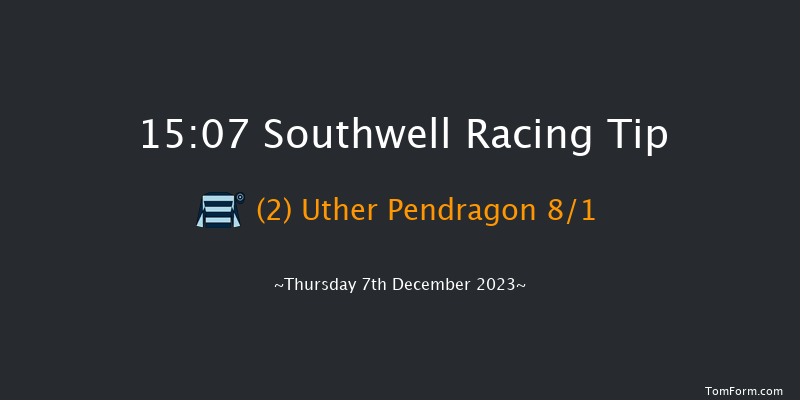 15:07 Southwell Racing Tip

(2) Uther Pendragon 8/1

~Thursday 7th December 2023~

TomForm.com